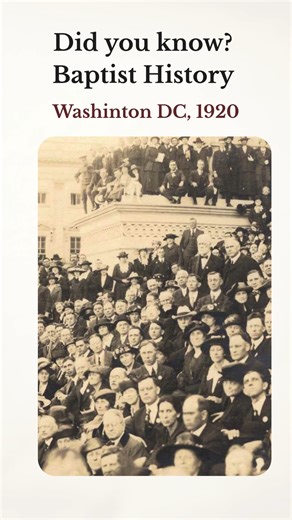 Did you know?
Baptist History

Washinton DC, 1920